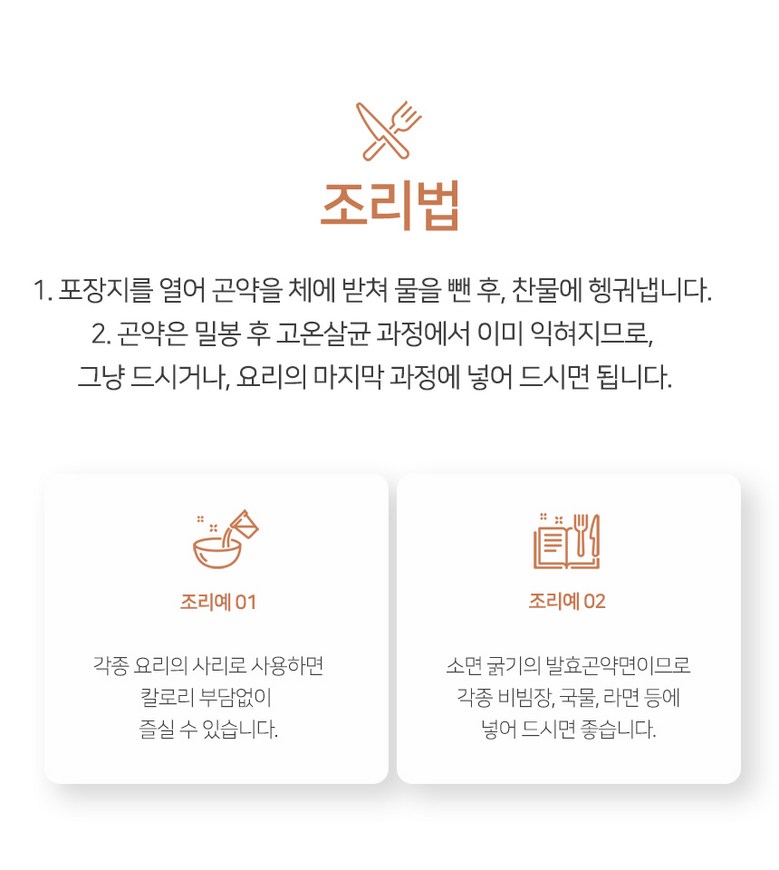 조리법

1. 포장지를 열어 곤약을 체에 받쳐 물을 뺀 후, 찬물에 헹궈냅니다.

2. 곤약은 밀봉 후 고온살균 과정에서 이미 익혀지므로, 그냥 드시거나, 요리의 마지막 과정에 넣어 드시면 됩니다.

조리예 01

각종 요리의 사리로 사용하면
칼로리 부담없이
즐실 수 있습니다.

조리예 02

소면 굵기의 발효곤약면이므로
각종 비빔장, 국물, 라면 등에
넣어 드시면 좋습니다.